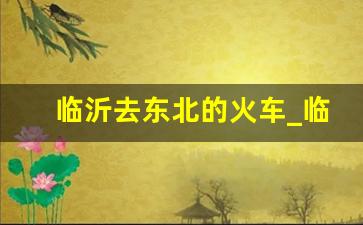 临沂去东北的火车_临